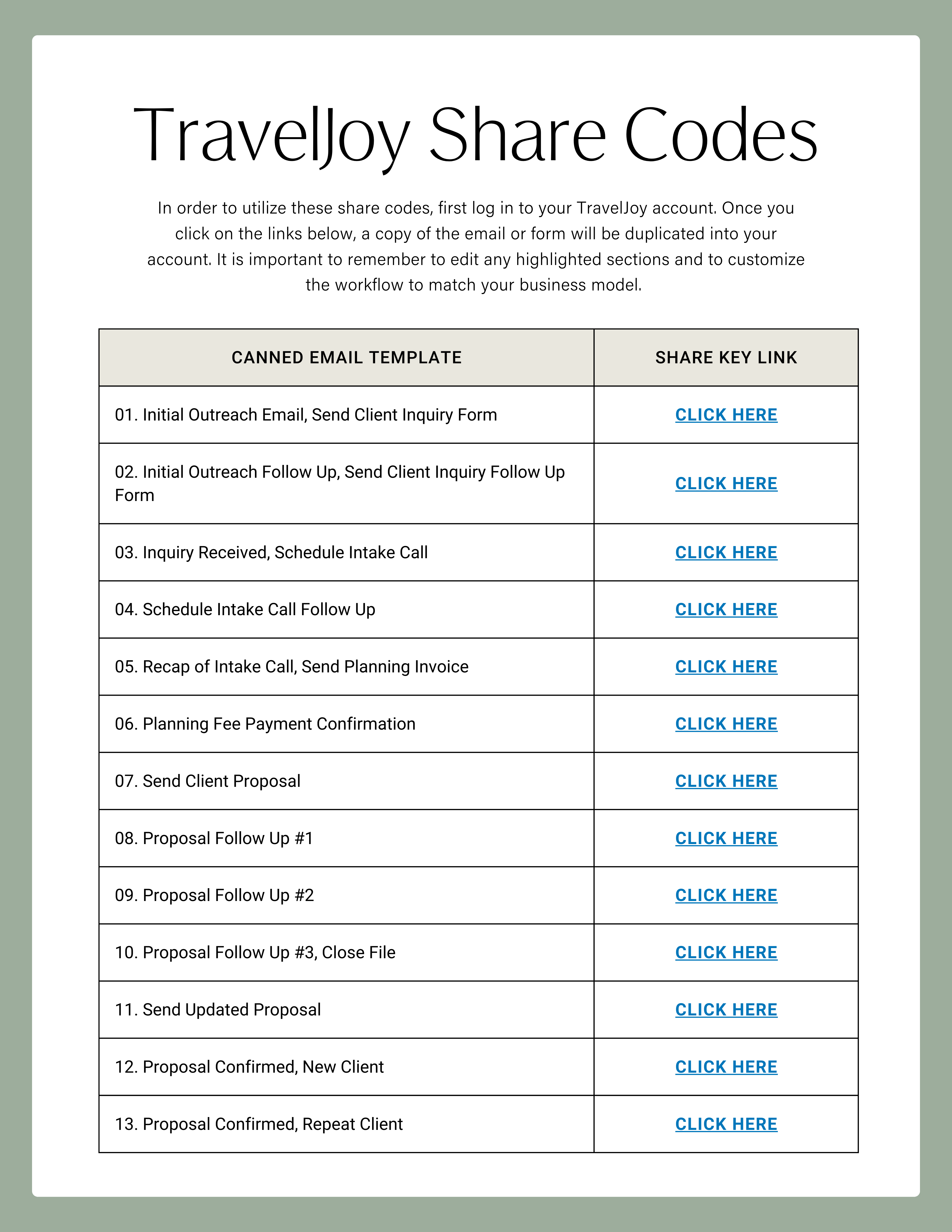 TravelJoy Share Codes

In order to utilize these share codes, first log in to your TravelJoy account. Once you click on the links below, a copy of the email or form will be duplicated into your account. It is important to remember to edit any highlighted sections and to customize the workflow to match your business model.

| CANNED EMAIL TEMPLATE | SHARE KEY LINK |
|---|---|
| 01. Initial Outreach Email, Send Client Inquiry Form | CLICK HERE |
| 02. Initial Outreach Follow Up, Send Client Inquiry Follow Up Form | CLICK HERE |
| 03. Inquiry Received, Schedule Intake Call | CLICK HERE |
| 04. Schedule Intake Call Follow Up | CLICK HERE |
| 05. Recap of Intake Call, Send Planning Invoice | CLICK HERE |
| 06. Planning Fee Payment Confirmation | CLICK HERE |
| 07. Send Client Proposal | CLICK HERE |
| 08. Proposal Follow Up #1 | CLICK HERE |
| 09. Proposal Follow Up #2 | CLICK HERE |
| 10. Proposal Follow Up #3, Close File | CLICK HERE |
| 11. Send Updated Proposal | CLICK HERE |
| 12. Proposal Confirmed, New Client | CLICK HERE |
| 13. Proposal Confirmed, Repeat Client | CLICK HERE |